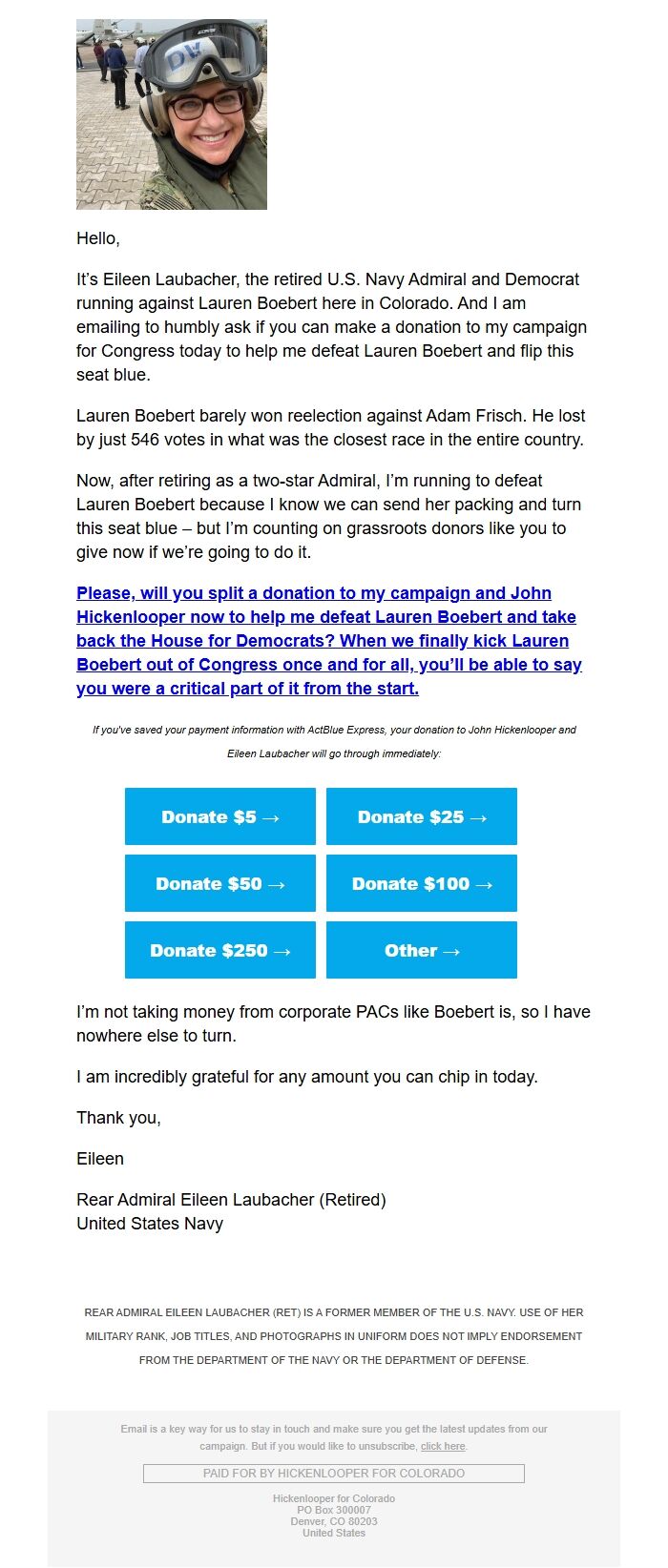 DV

Hello,

It's Eileen Laubacher, the retired U.S. Navy Admiral and Democrat running against Lauren Boebert here in Colorado. And I am emailing to humbly ask if you can make a donation to my campaign for Congress today to help me defeat Lauren Boebert and flip this seat blue.

Lauren Boebert barely won reelection against Adam Frisch. He lost by just 546 votes in what was the closest race in the entire country.

Now, after retiring as a two-star Admiral, I'm running to defeat Lauren Boebert because I know we can send her packing and turn this seat blue – but I'm counting on grassroots donors like you to give now if we're going to do it.

Please, will you split a donation to my campaign and John Hickenlooper now to help me defeat Lauren Boebert and take back the House for Democrats? When we finally kick Lauren Boebert out of Congress once and for all, you'll be able to say you were a critical part of it from the start.

If you've saved your payment information with ActBlue Express, your donation to John Hickenlooper and Eileen Laubacher will go through immediately:

Donate $5 →
Donate $25 →
Donate $50 →
Donate $100 →
Donate $250 →
Other →

I'm not taking money from corporate PACs like Boebert is, so I have nowhere else to turn.

I am incredibly grateful for any amount you can chip in today.

Thank you,

Eileen

Rear Admiral Eileen Laubacher (Retired)
United States Navy

REAR ADMIRAL EILEEN LAUBACHER (RET) IS A FORMER MEMBER OF THE U.S. NAVY. USE OF HER MILITARY RANK, JOB TITLES, AND PHOTOGRAPHS IN UNIFORM DOES NOT IMPLY ENDORSEMENT FROM THE DEPARTMENT OF THE NAVY OR THE DEPARTMENT OF DEFENSE.

Email is a key way for us to stay in touch and make sure you get the latest updates from our campaign. But if you would like to unsubscribe, click here.

PAID FOR BY HICKENLOOPER FOR COLORADO

Hickenlooper for Colorado
PO Box 300007
Denver, CO 80203
United States